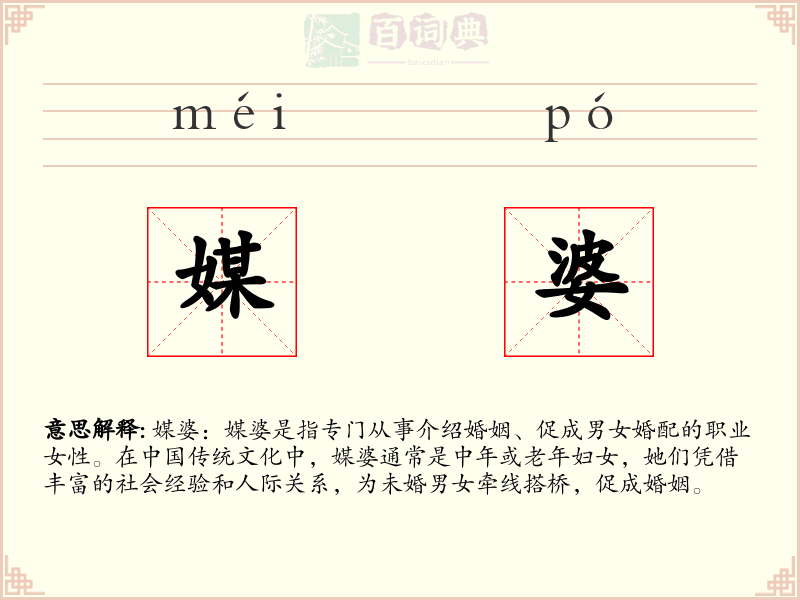 百词典
baicidian

méi pó

媒 婆

意思解释: 媒婆：媒婆是指专门从事介绍婚姻、促成男女婚配的职业女性。在中国传统文化中，媒婆通常是中年或老年妇女，她们凭借丰富的社会经验和人际关系，为未婚男女牵线搭桥，促成婚姻。